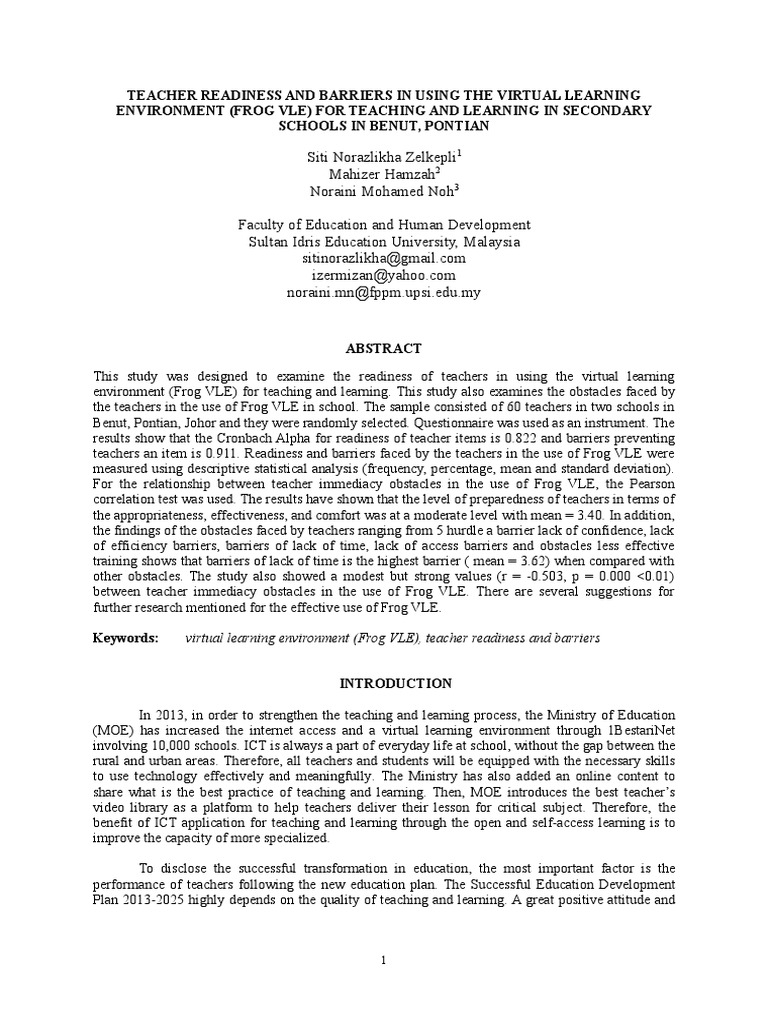 TEACHER READINESS AND BARRIERS IN USING THE VIRTUAL LEARNING ENVIRONMENT (FROG VLE) FOR TEACHING AND LEARNING IN SECONDARY SCHOOLS IN BENUT, PONTIAN

Siti Norazlikha Zelkepli$^1$
Mahizer Hamzah$^2$
Noraini Mohamed Noh$^3$

Faculty of Education and Human Development
Sultan Idris Education University, Malaysia
sitinorazlikha@gmail.com
izermizan@yahoo.com
noraini.mn@fppm.upsi.edu.my

ABSTRACT

This study was designed to examine the readiness of teachers in using the virtual learning environment (Frog VLE) for teaching and learning. This study also examines the obstacles faced by the teachers in the use of Frog VLE in school. The sample consisted of 60 teachers in two schools in Benut, Pontian, Johor and they were randomly selected. Questionnaire was used as an instrument. The results show that the Cronbach Alpha for readiness of teacher items is 0.822 and barriers preventing teachers an item is 0.911. Readiness and barriers faced by the teachers in the use of Frog VLE were measured using descriptive statistical analysis (frequency, percentage, mean and standard deviation). For the relationship between teacher immediacy obstacles in the use of Frog VLE, the Pearson correlation test was used. The results have shown that the level of preparedness of teachers in terms of the appropriateness, effectiveness, and comfort was at a moderate level with mean = 3.40. In addition, the findings of the obstacles faced by teachers ranging from 5 hurdle a barrier lack of confidence, lack of efficiency barriers, barriers of lack of time, lack of access barriers and obstacles less effective training shows that barriers of lack of time is the highest barrier ( mean = 3.62) when compared with other obstacles. The study also showed a modest but strong values (r = -0.503, p = 0.000 <0.01) between teacher immediacy obstacles in the use of Frog VLE. There are several suggestions for further research mentioned for the effective use of Frog VLE.

Keywords: virtual learning environment (Frog VLE), teacher readiness and barriers

INTRODUCTION

In 2013, in order to strengthen the teaching and learning process, the Ministry of Education (MOE) has increased the internet access and a virtual learning environment through 1BestariNet involving 10,000 schools. ICT is always a part of everyday life at school, without the gap between the rural and urban areas. Therefore, all teachers and students will be equipped with the necessary skills to use technology effectively and meaningfully. The Ministry has also added an online content to share what is the best practice of teaching and learning. Then, MOE introduces the best teacher's video library as a platform to help teachers deliver their lesson for critical subject. Therefore, the benefit of ICT application for teaching and learning through the open and self-access learning is to improve the capacity of more specialized.

To disclose the successful transformation in education, the most important factor is the performance of teachers following the new education plan. The Successful Education Development Plan 2013-2025 highly depends on the quality of teaching and learning. A great positive attitude and

1